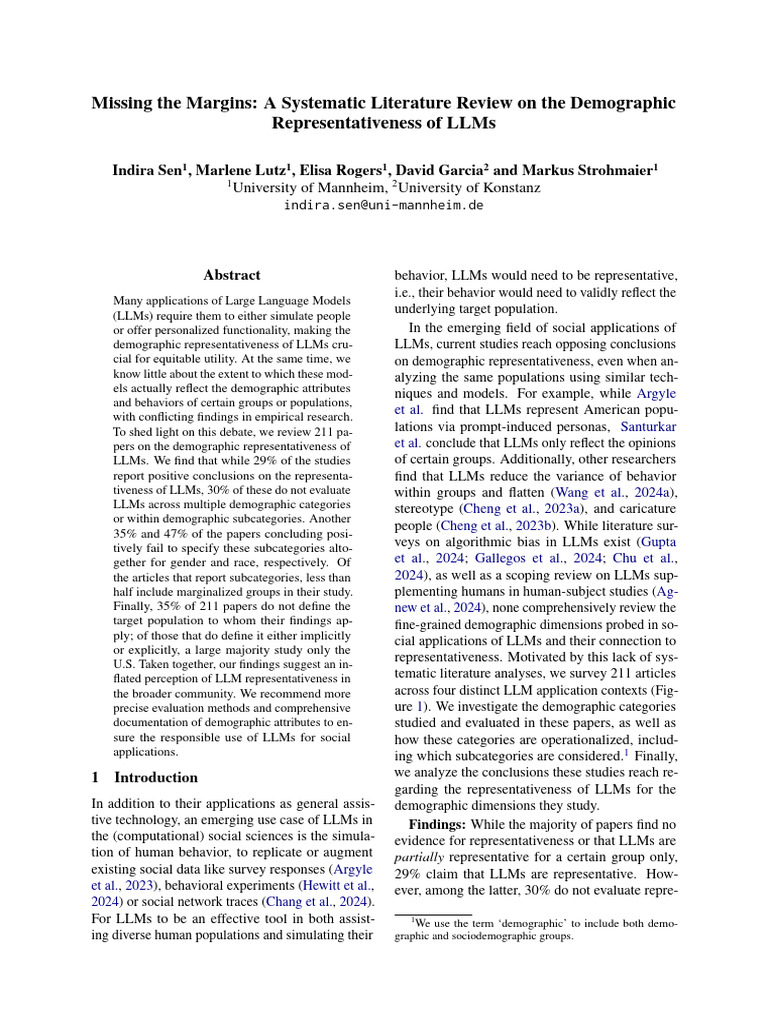 Missing the Margins: A Systematic Literature Review on the Demographic Representativeness of LLMs

Indira Sen$^1$, Marlene Lutz$^1$, Elisa Rogers$^1$, David Garcia$^2$ and Markus Strohmaier$^1$
$^1$University of Mannheim, $^2$University of Konstanz
indira.sen@uni-mannheim.de

Abstract

Many applications of Large Language Models (LLMs) require them to either simulate people or offer personalized functionality, making the demographic representativeness of LLMs crucial for equitable utility. At the same time, we know little about the extent to which these models actually reflect the demographic attributes and behaviors of certain groups or populations, with conflicting findings in empirical research. To shed light on this debate, we review 211 papers on the demographic representativeness of LLMs. We find that while 29% of the studies report positive conclusions on the representativeness of LLMs, 30% of these do not evaluate LLMs across multiple demographic categories or within demographic subcategories. Another 35% and 47% of the papers concluding positively fail to specify these subcategories altogether for gender and race, respectively. Of the articles that report subcategories, less than half include marginalized groups in their study. Finally, 35% of 211 papers do not define the target population to whom their findings apply; of those that do define it either implicitly or explicitly, a large majority study only the U.S. Taken together, our findings suggest an inflated perception of LLM representativeness in the broader community. We recommend more precise evaluation methods and comprehensive documentation of demographic attributes to ensure the responsible use of LLMs for social applications.

1 Introduction

In addition to their applications as general assistive technology, an emerging use case of LLMs in the (computational) social sciences is the simulation of human behavior, to replicate or augment existing social data like survey responses (Argyle et al., 2023), behavioral experiments (Hewitt et al., 2024) or social network traces (Chang et al., 2024). For LLMs to be an effective tool in both assisting diverse human populations and simulating their behavior, LLMs would need to be representative, i.e., their behavior would need to validly reflect the underlying target population.

In the emerging field of social applications of LLMs, current studies reach opposing conclusions on demographic representativeness, even when analyzing the same populations using similar techniques and models. For example, while Argyle et al. find that LLMs represent American populations via prompt-induced personas, Santurkar et al. conclude that LLMs only reflect the opinions of certain groups. Additionally, other researchers find that LLMs reduce the variance of behavior within groups and flatten (Wang et al., 2024a), stereotype (Cheng et al., 2023a), and caricature people (Cheng et al., 2023b). While literature surveys on algorithmic bias in LLMs exist (Gupta et al., 2024; Gallegos et al., 2024; Chu et al., 2024), as well as a scoping review on LLMs supplementing humans in human-subject studies (Agnew et al., 2024), none comprehensively review the fine-grained demographic dimensions probed in social applications of LLMs and their connection to representativeness. Motivated by this lack of systematic literature analyses, we survey 211 articles across four distinct LLM application contexts (Figure 1). We investigate the demographic categories studied and evaluated in these papers, as well as how these categories are operationalized, including which subcategories are considered.$^1$ Finally, we analyze the conclusions these studies reach regarding the representativeness of LLMs for the demographic dimensions they study.

Findings: While the majority of papers find no evidence for representativeness or that LLMs are partially representative for a certain group only, 29% claim that LLMs are representative. However, among the latter, 30% do not evaluate repre-

$^1$We use the term 'demographic' to include both demographic and sociodemographic groups.